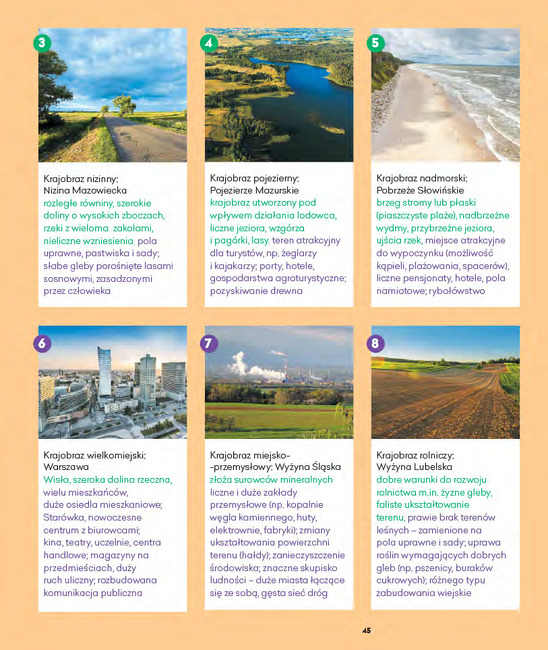 3

Krajobraz nizinny:
Nizina Mazowiecka
rozległe równiny, szerokie doliny o wysokich zboczach, rzeki z wieloma zakolami, nieliczne wzniesienia, pola uprawne, pastwiska i sady; słabe gleby porośnięte lasami sosnowymi, zasadzonymi przez człowieka

4

Krajobraz pojezierny:
Pojezierze Mazurskie
krajobraz utworzony pod wpływem działania lodowca, liczne jeziora, wzgórza i pagórki, lasy, teren atrakcyjny dla turystów, np. żeglarzy i kajakarzy; porty, hotele, gospodarstwa agroturystyczne; pozyskiwanie drewna

5

Krajobraz nadmorski:
Pobrzeże Słowińskie
brzeg stromy lub płaski (piaszczyste plaże), nadbrzeżne wydmy, przybrzeżne jeziora, ujścia rzek, miejsce atrakcyjne do wypoczynku (możliwość kąpieli, plażowania, spacerów), liczne pensjonaty, hotele, pola namiotowe; rybołówstwo

6

Krajobraz wielkomiejski:
Warszawa
Wisła, szeroka dolina rzeczna, wielu mieszkańców, duże osiedla mieszkaniowe; Starówka, nowoczesne centrum z biurowcami; kina, teatry, uczelnie, centra handlowe; magazyny na przedmieściach, duży ruch uliczny; rozbudowana komunikacja publiczna

7

Krajobraz miejsko-przemysłowy: Wyżyna Śląska
złoża surowców mineralnych liczne i duże zakłady przemysłowe (np. kopalnie węgla kamiennego, huty, elektrownie, fabryki); zmiany ukształtowania powierzchni terenu (hałdy); zanieczyszczenie środowiska; znaczne skupisko ludności – duże miasta łączące się ze sobą, gęsta sieć dróg

8

Krajobraz rolniczy:
Wyżyna Lubelska
dobre warunki do rozwoju rolnictwa m.in. żyzne gleby, faliste ukształtowanie terenu, prawie brak terenów leśnych – zamienione na pola uprawne i sady; uprawa roślin wymagających dobrych gleb (np. pszenicy, buraków cukrowych); różnego typu zabudowania wiejskie

45